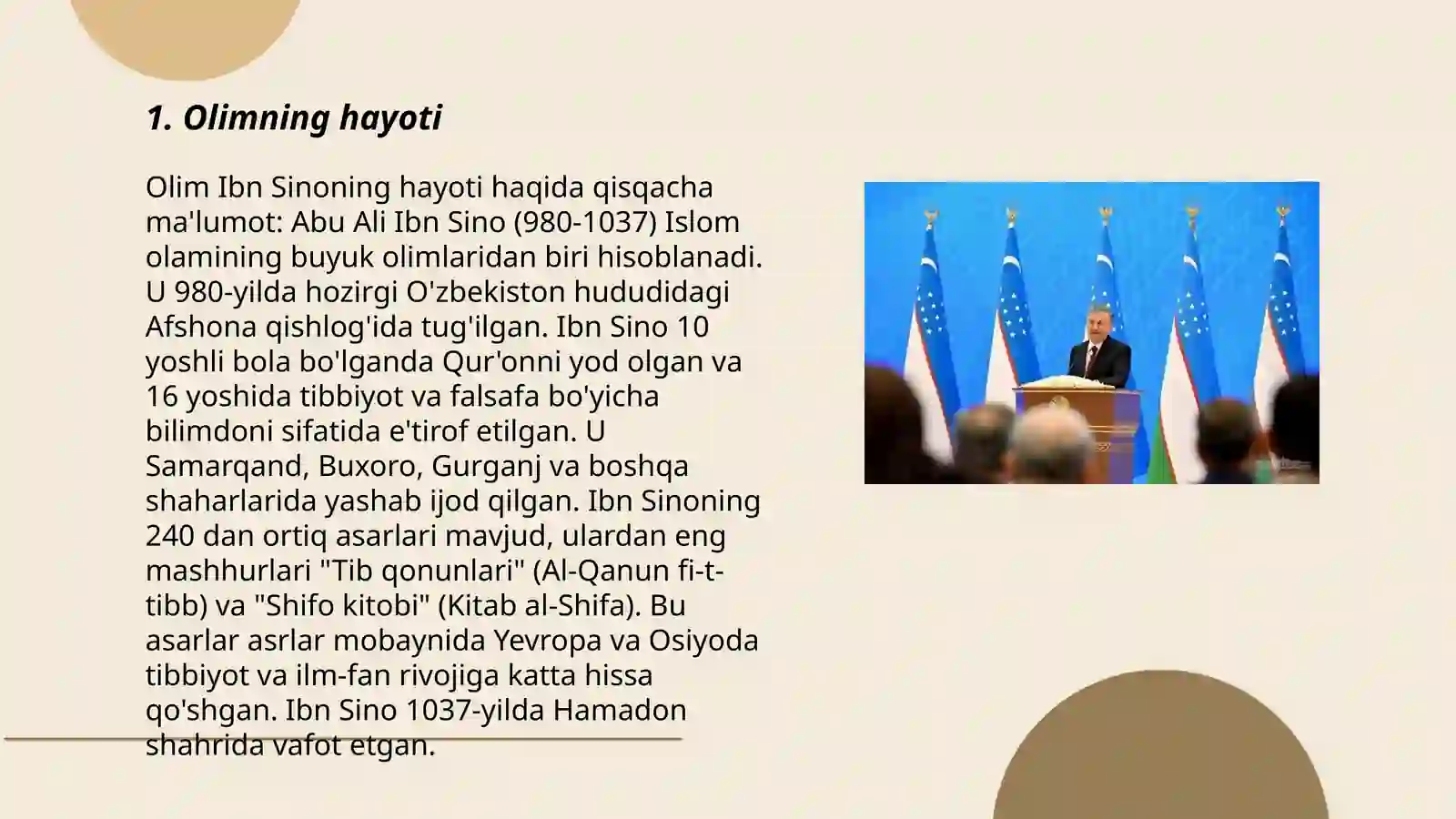 1. Olimning hayoti

Olim Ibn Sinoning hayoti haqida qisqacha ma'lumot: Abu Ali Ibn Sino (980-1037) Islom olamining buyuk olimlaridan biri hisoblanadi. U 980-yilda hozirgi O'zbekiston hududidagi Afshona qishlog'ida tug'ilgan. Ibn Sino 10 yoshli bola bo'lganda Qur'onni yod olgan va 16 yoshida tibbiyot va falsafa bo'yicha bilimdoni sifatida e'tirof etilgan. U Samarqand, Buxoro, Gurganj va boshqa shaharlarida yashab ijod qilgan. Ibn Sinoning 240 dan ortiq asarlari mavjud, ulardan eng mashhurlari "Tib qonunlari" (Al-Qanun fi-t-tibb) va "Shifo kitobi" (Kitab al-Shifa). Bu asarlar asrlar mobaynida Yevropa va Osiyoda tibbiyot va ilm-fan rivojiga katta hissa qo'shgan. Ibn Sino 1037-yilda Hamadon shahrida vafot etgan.